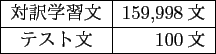 | 対訳学習文 | 159,998 文 |
|---|---|
| テスト文 | 100 文 |